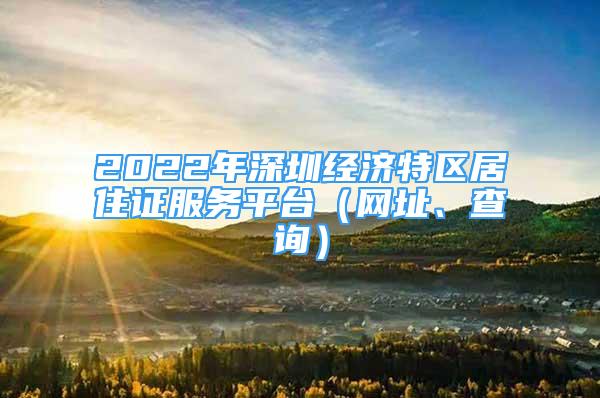 2022年深圳经济特区居住证服务平台（网址、查询）